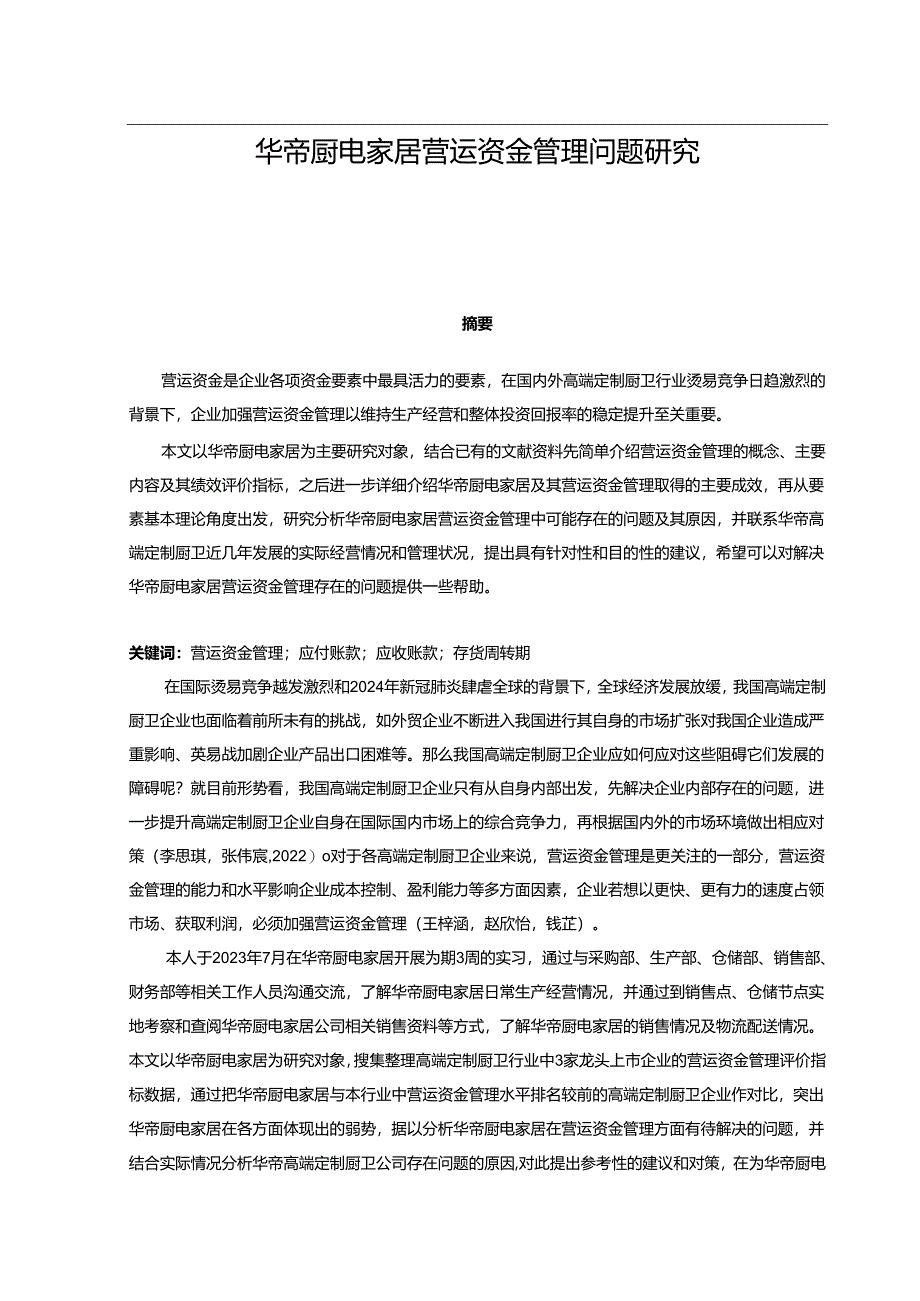 华帝厨电家居营运资金管理问题研究

摘要

营运资金是企业各项资金要素中最具活力的要素，在国内外高端定制厨卫行业烫易竞争日趋激烈的背景下，企业加强营运资金管理以维持生产经营和整体投资回报率的稳定提升至关重要。

本文以华帝厨电家居为主要研究对象，结合已有的文献资料先简单介绍营运资金管理的概念、主要内容及其绩效评价指标，之后进一步详细介绍华帝厨电家居及其营运资金管理取得的主要成效，再从要素基本理论角度出发，研究分析华帝厨电家居营运资金管理中可能存在的问题及其原因，并联系华帝高端定制厨卫近几年发展的实际经营情况和管理状况，提出具有针对性和目的性的建议，希望可以对解决华帝厨电家居营运资金管理存在的问题提供一些帮助。

关键词：营运资金管理；应付账款；应收账款；存货周转期

在国际烫易竞争越发激烈和2024年新冠肺炎肆虐全球的背景下，全球经济发展放缓，我国高端定制厨卫企业也面临着前所未有的挑战，如外贸企业不断进入我国进行其自身的市场扩张对我国企业造成严重影响、英易战加剧企业产品出口困难等。那么我国高端定制厨卫企业应如何应对这些阻碍它们发展的障碍呢？就目前形势看，我国高端定制厨卫企业只有从自身内部出发，先解决企业内部存在的问题，进一步提升高端定制厨卫企业自身在国际国内市场上的综合竞争力，再根据国内外的市场环境做出相应对策（李思琪，张伟宸，2022）o对于各高端定制厨卫企业来说，营运资金管理是更关注的一部分，营运资金管理的能力和水平影响企业成本控制、盈利能力等多方面因素，企业若想以更快、更有力的速度占领市场、获取利润，必须加强营运资金管理（王梓涵，赵欣怡，钱芷）。

本人于2023年7月在华帝厨电家居开展为期3周的实习，通过与采购部、生产部、仓储部、销售部、财务部等相关工作人员沟通交流，了解华帝厨电家居日常生产经营情况，并通过到销售点、仓储节点实地考察和查阅华帝厨电家居公司相关销售资料等方式，了解华帝厨电家居的销售情况及物流配送情况。本文以华帝厨电家居为研究对象，搜集整理高端定制厨卫行业中3家龙头上市企业的营运资金管理评价指标数据，通过把华帝厨电家居与本行业中营运资金管理水平排名较前的高端定制厨卫企业作对比，突出华帝厨电家居在各方面体现出的弱势，据以分析华帝厨电家居在营运资金管理方面有待解决的问题，并结合实际情况分析华帝高端定制厨卫公司存在问题的原因,对此提出参考性的建议和对策，在为华帝厨电